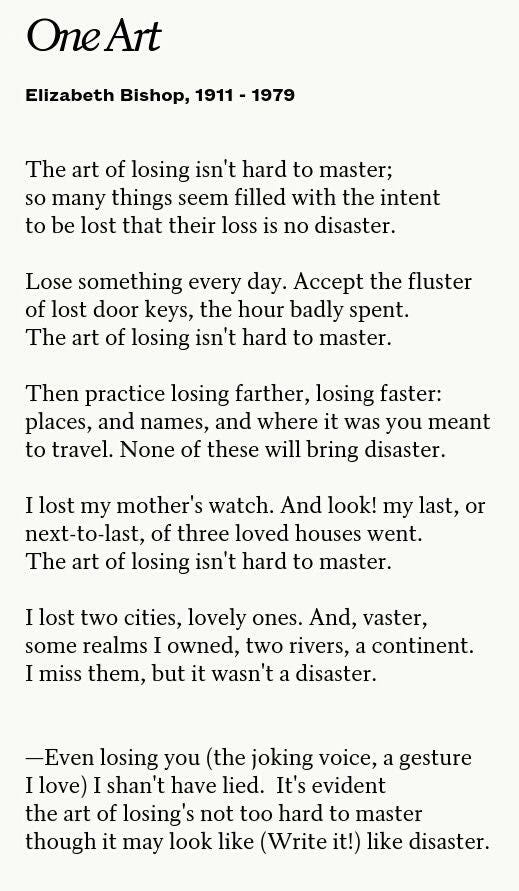 One Art

Elizabeth Bishop, 1911 - 1979

The art of losing isn't hard to master;
so many things seem filled with the intent
to be lost that their loss is no disaster.

Lose something every day. Accept the fluster
of lost door keys, the hour badly spent.
The art of losing isn't hard to master.

Then practice losing farther, losing faster:
places, and names, and where it was you meant
to travel. None of these will bring disaster.

I lost my mother's watch. And look! my last, or
next-to-last, of three loved houses went.
The art of losing isn't hard to master.

I lost two cities, lovely ones. And, vaster,
some realms I owned, two rivers, a continent.
I miss them, but it wasn't a disaster.

—Even losing you (the joking voice, a gesture
I love) I shan't have lied. It's evident
the art of losing's not too hard to master
though it may look like (Write it!) like disaster.